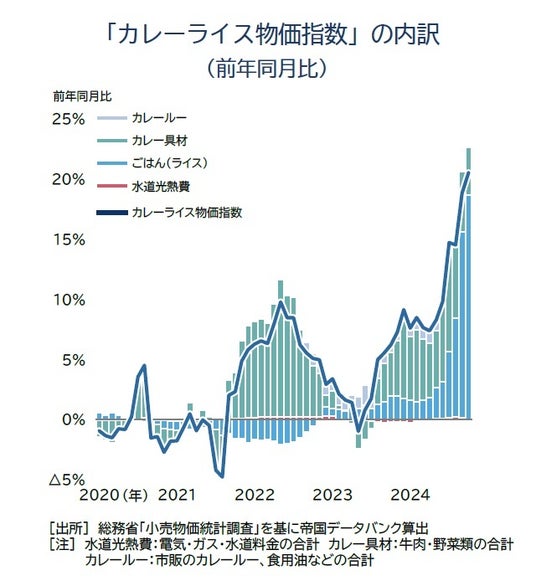 「カレーライス物価指数」の内訳
（前年同月比）

前年同月比

25%
20%
15%
10%
5%
0%
△5%

カレールー
カレー具材
ごはん（ライス）
水道光熱費
カレーライス物価指数

2020（年） 2021 2022 2023 2024

［出所］ 総務省「小売物価統計調査」を基に帝国データバンク算出
［注］ 水道光熱費：電気・ガス・水道料金の合計 カレー具材：牛肉・野菜類の合計
カレールー：市販のカレールー、食用油などの合計